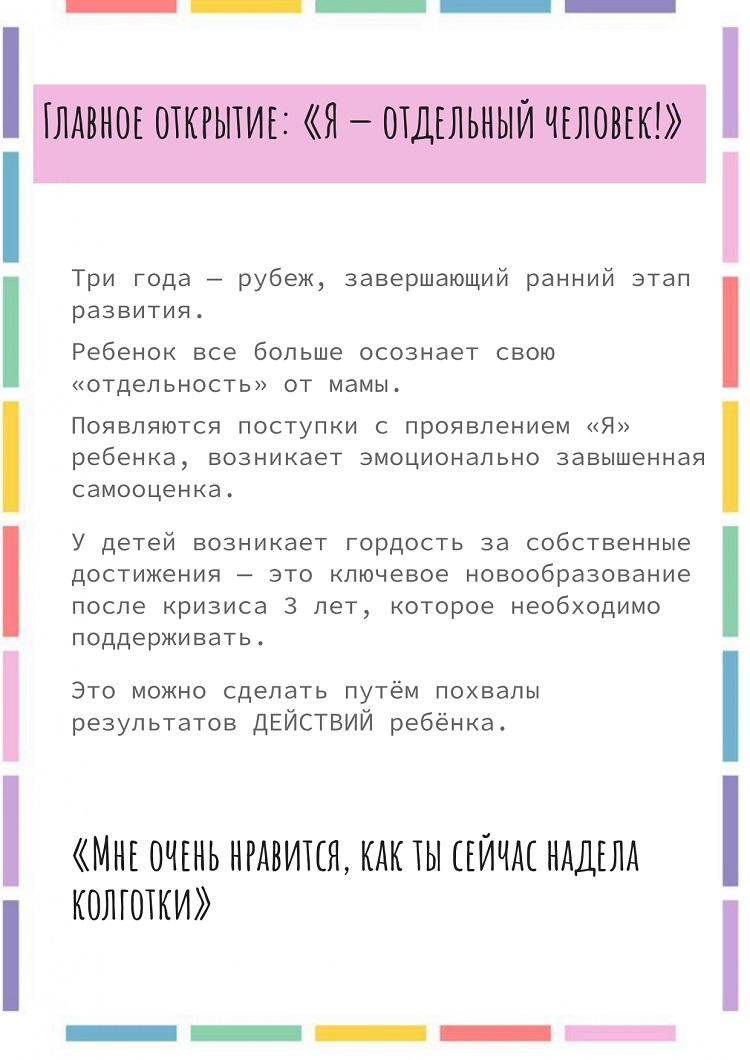 Главное открытие: «Я — отдельный человек!»

Три года — рубеж, завершающий ранний этап развития.

Ребенок все больше осознает свою «отдельность» от мамы.

Появляются поступки с проявлением «Я» ребенка, возникает эмоционально завышенная самооценка.

У детей возникает гордость за собственные достижения — это ключевое новообразование после кризиса 3 лет, которое необходимо поддерживать.

Это можно сделать путём похвалы результатов ДЕЙСТВИЙ ребёнка.

«Мне очень нравится, как ты сейчас надела колготки»